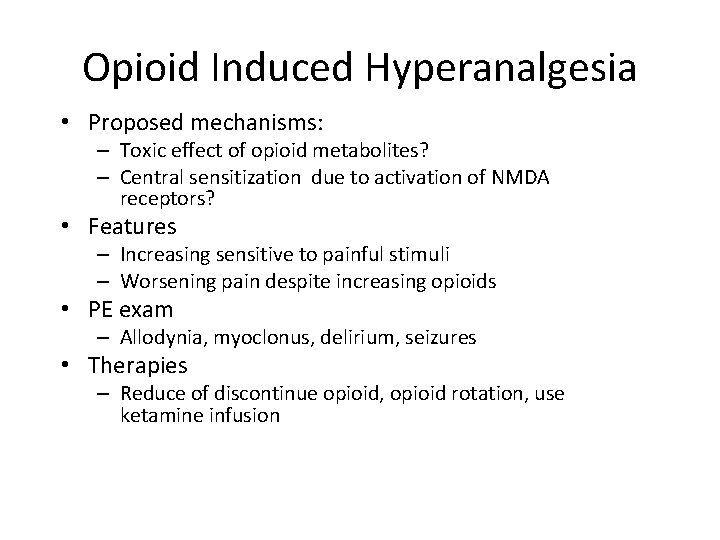 Opioid Induced Hyperanalgesia

• Proposed mechanisms:
  – Toxic effect of opioid metabolites?
  – Central sensitization due to activation of NMDA receptors?
• Features
  – Increasing sensitive to painful stimuli
  – Worsening pain despite increasing opioids
• PE exam
  – Allodynia, myoclonus, delirium, seizures
• Therapies
  – Reduce of discontinue opioid, opioid rotation, use ketamine infusion